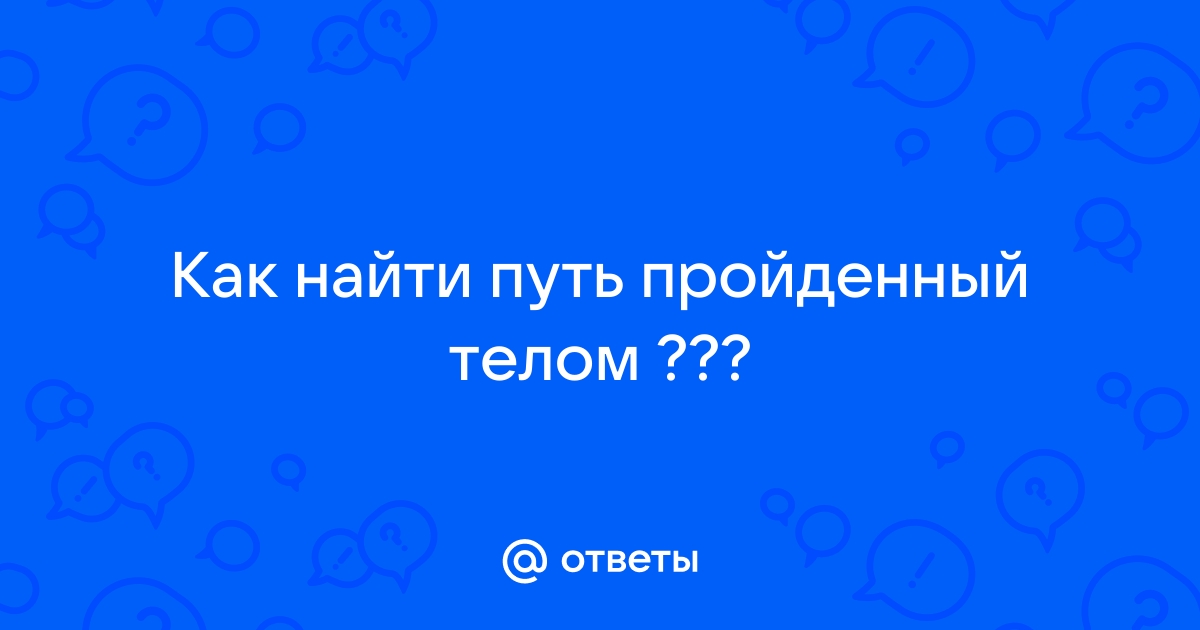 Как найти путь пройденный телом ???

@ ответы